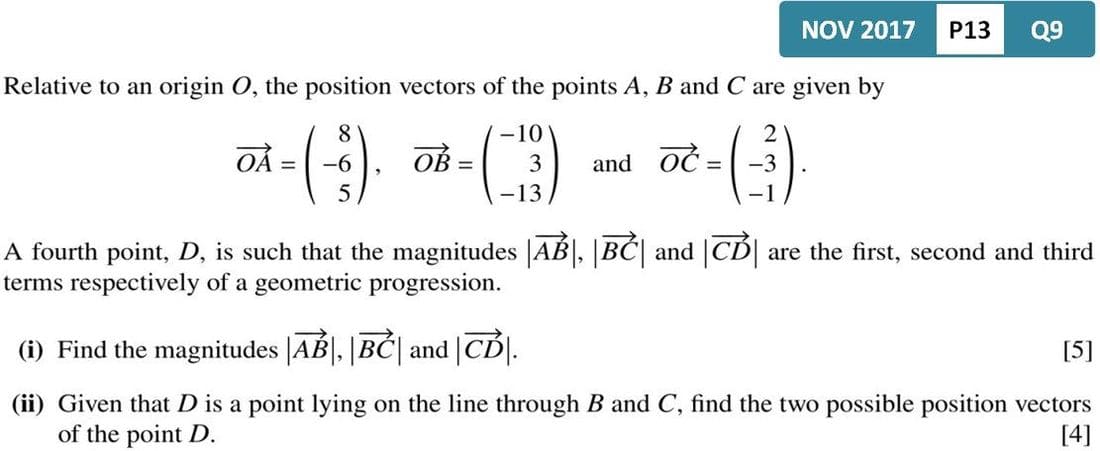 NOV 2017 P13 Q9

Relative to an origin $O$, the position vectors of the points $A$, $B$ and $C$ are given by

$\overrightarrow{OA} = \begin{pmatrix} 8 \\ -6 \\ 5 \end{pmatrix}$, $\overrightarrow{OB} = \begin{pmatrix} -10 \\ 3 \\ -13 \end{pmatrix}$ and $\overrightarrow{OC} = \begin{pmatrix} 2 \\ -3 \\ -1 \end{pmatrix}$.

A fourth point, $D$, is such that the magnitudes $|\overrightarrow{AB}|$, $|\overrightarrow{BC}|$ and $|\overrightarrow{CD}|$ are the first, second and third terms respectively of a geometric progression.

(i) Find the magnitudes $|\overrightarrow{AB}|$, $|\overrightarrow{BC}|$ and $|\overrightarrow{CD}|$. [5]

(ii) Given that $D$ is a point lying on the line through $B$ and $C$, find the two possible position vectors of the point $D$. [4]